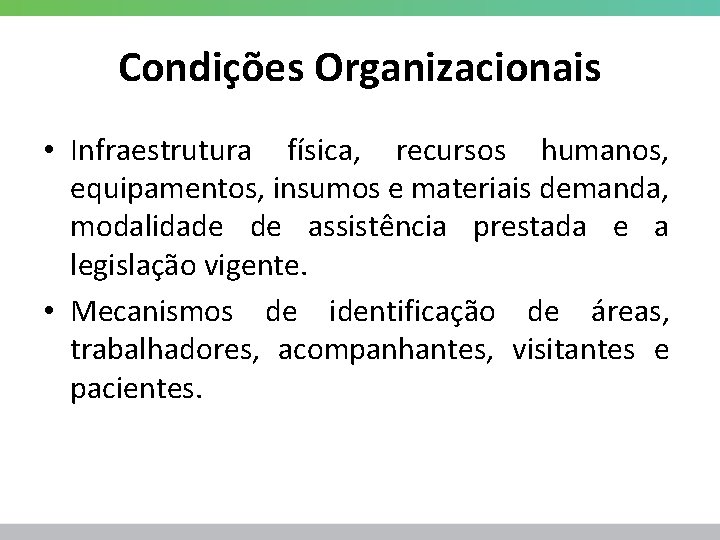 Condições Organizacionais

• Infraestrutura física, recursos humanos, equipamentos, insumos e materiais demanda, modalidade de assistência prestada e a legislação vigente.

• Mecanismos de identificação de áreas, trabalhadores, acompanhantes, visitantes e pacientes.